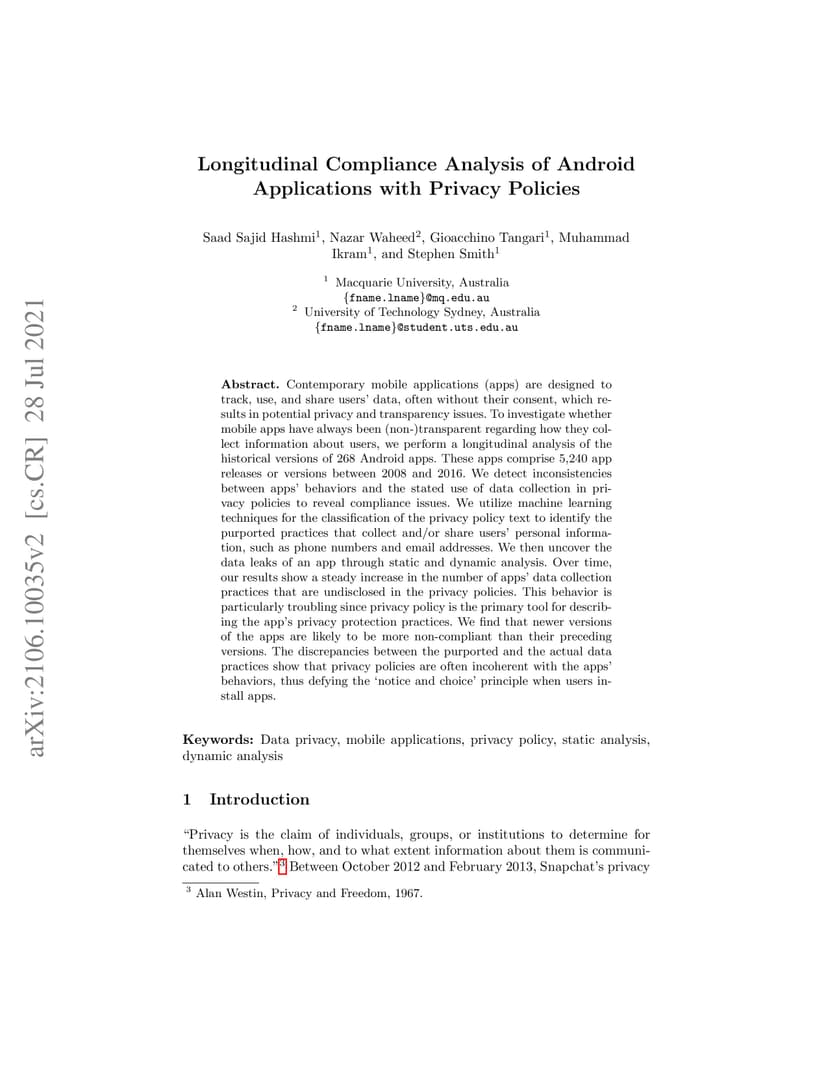 arXiv:2106.10035v2 [cs.CR] 28 Jul 2021

Longitudinal Compliance Analysis of Android Applications with Privacy Policies

Saad Sajid Hashmi$^1$, Nazar Waheed$^2$, Gioacchino Tangari$^1$, Muhammad Ikram$^1$, and Stephen Smith$^1$

$^1$ Macquarie University, Australia
{fname.lname}@mq.edu.au
$^2$ University of Technology Sydney, Australia
{fname.lname}@student.uts.edu.au

Abstract. Contemporary mobile applications (apps) are designed to track, use, and share users' data, often without their consent, which results in potential privacy and transparency issues. To investigate whether mobile apps have always been (non-)transparent regarding how they collect information about users, we perform a longitudinal analysis of the historical versions of 268 Android apps. These apps comprise 5,240 app releases or versions between 2008 and 2016. We detect inconsistencies between apps' behaviors and the stated use of data collection in privacy policies to reveal compliance issues. We utilize machine learning techniques for the classification of the privacy policy text to identify the purported practices that collect and/or share users' personal information, such as phone numbers and email addresses. We then uncover the data leaks of an app through static and dynamic analysis. Over time, our results show a steady increase in the number of apps' data collection practices that are undisclosed in the privacy policies. This behavior is particularly troubling since privacy policy is the primary tool for describing the app's privacy protection practices. We find that newer versions of the apps are likely to be more non-compliant than their preceding versions. The discrepancies between the purported and the actual data practices show that privacy policies are often incoherent with the apps' behaviors, thus defying the 'notice and choice' principle when users install apps.

Keywords: Data privacy, mobile applications, privacy policy, static analysis, dynamic analysis

1 Introduction

"Privacy is the claim of individuals, groups, or institutions to determine for themselves when, how, and to what extent information about them is communicated to others."$^3$ Between October 2012 and February 2013, Snapchat's privacy

$^3$ Alan Westin, Privacy and Freedom, 1967.